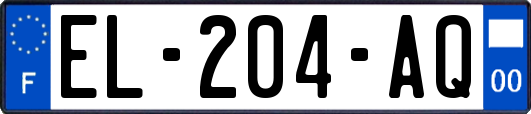 F
EL-204-AQ
00